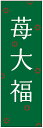 苺大福